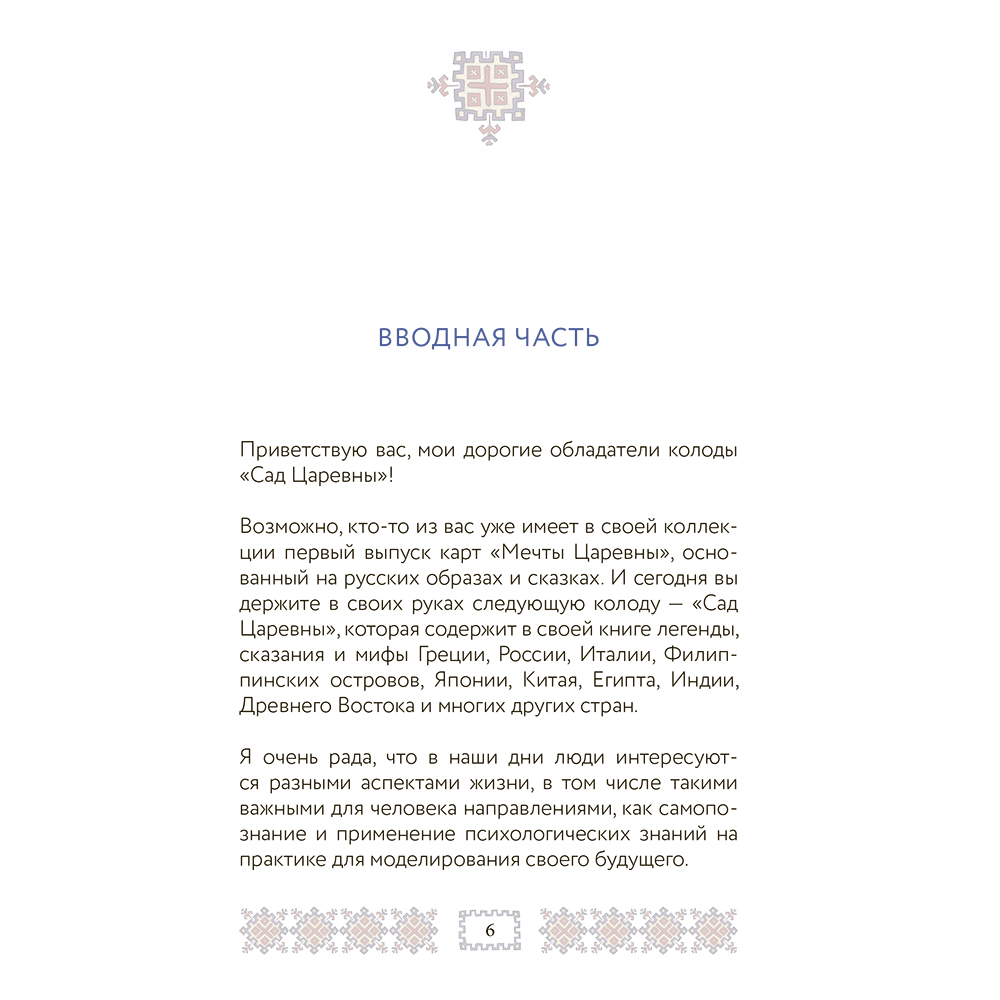 ВВОДНАЯ ЧАСТЬ

Приветствую вас, мои дорогие обладатели колоды «Сад Царевны»!

Возможно, кто-то из вас уже имеет в своей коллекции первый выпуск карт «Мечты Царевны», основанный на русских образах и сказках. И сегодня вы держите в своих руках следующую колоду — «Сад Царевны», которая содержит в своей книге легенды, сказания и мифы Греции, России, Италии, Филиппинских островов, Японии, Китая, Египта, Индии, Древнего Востока и многих других стран.

Я очень рада, что в наши дни люди интересуются разными аспектами жизни, в том числе такими важными для человека направлениями, как самопознание и применение психологических знаний на практике для моделирования своего будущего.

6